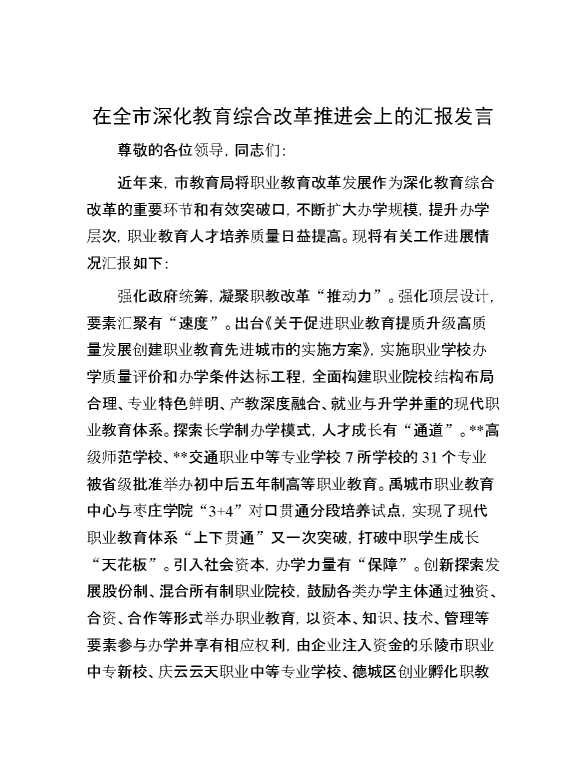 在全市深化教育综合改革推进会上的汇报发言

尊敬的各位领导，同志们：

近年来，市教育局将职业教育改革发展作为深化教育综合改革的重要环节和有效突破口，不断扩大办学规模，提升办学层次，职业教育人才培养质量日益提高。现将有关工作进展情况汇报如下：

强化政府统筹，凝聚职教改革“推动力”。强化顶层设计，要素汇聚有“速度”。出台《关于促进职业教育提质升级高质量发展创建职业教育先进城市的实施方案》，实施职业学校办学质量评价和办学条件达标工程，全面构建职业院校结构布局合理、专业特色鲜明、产教深度融合、就业与升学并重的现代职业教育体系。探索长学制办学模式，人才成长有“通道”。**高级师范学校、**交通职业中等专业学校7所学校的31个专业被省级批准举办初中后五年制高等职业教育。禹城市职业教育中心与枣庄学院“3+4”对口贯通分段培养试点，实现了现代职业教育体系“上下贯通”又一次突破，打破中职学生成长“天花板”。引入社会资本，办学力量有“保障”。创新探索发展股份制、混合所有制职业院校，鼓励各类办学主体通过独资、合资、合作等形式举办职业教育，以资本、知识、技术、管理等要素参与办学并享有相应权利，由企业注入资金的乐陵市职业中专新校、庆云云天职业中等专业学校、德城区创业孵化职教